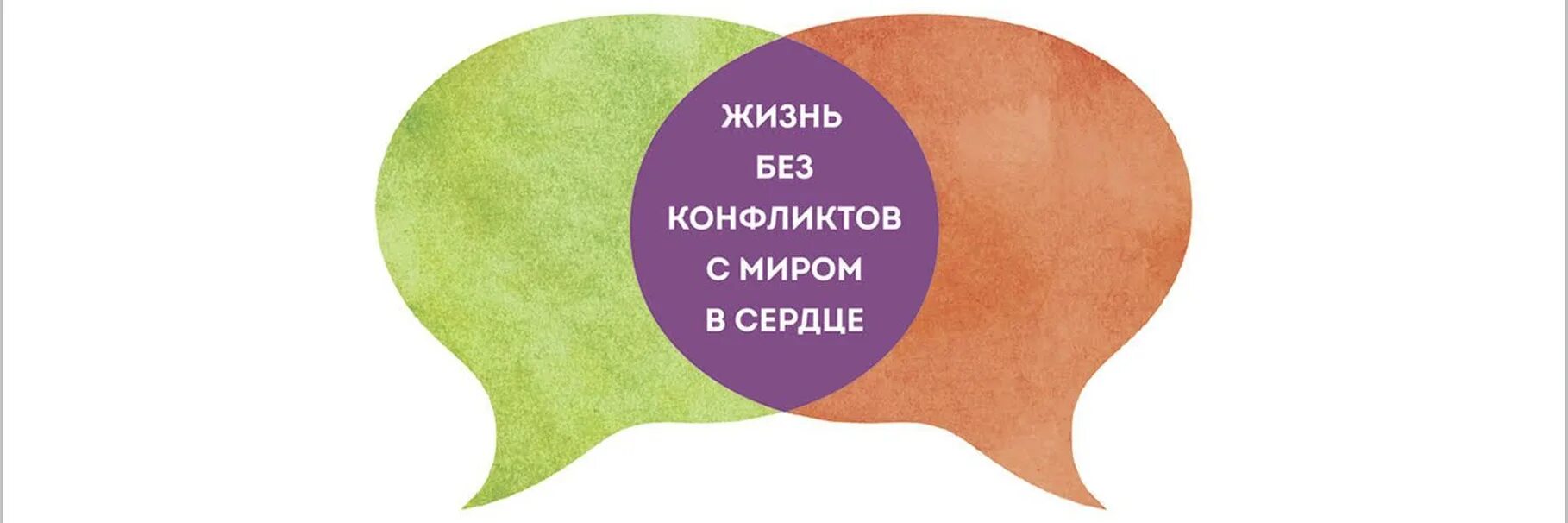 ЖИЗНЬ БЕЗ КОНФЛИКТОВ С МИРОМ В СЕРДЦЕ